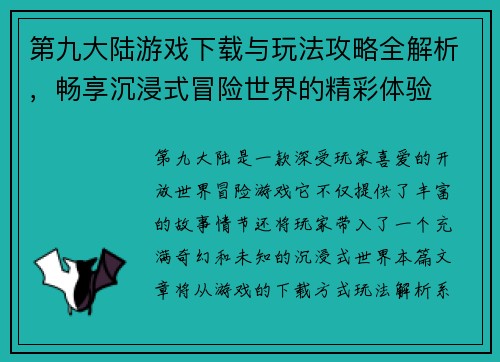 第九大陆游戏下载与玩法攻略全解析，畅享沉浸式冒险世界的精彩体验

第九大陆是一款深受玩家喜爱的开放世界冒险游戏它不仅提供了丰富的故事情节还将玩家带入了一个充满奇幻和未知的沉浸式世界本篇文章将从游戏的下载方式玩法解析系